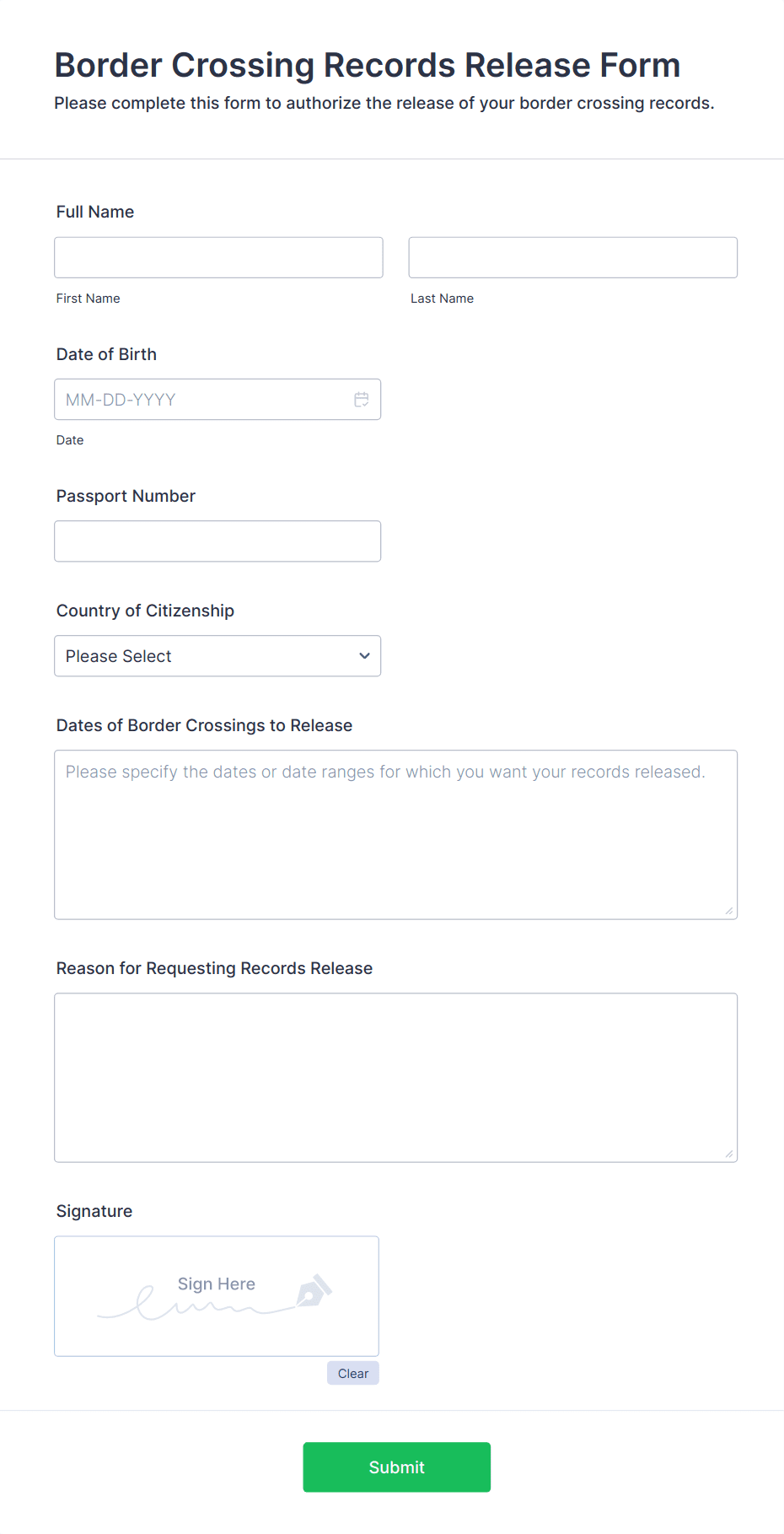 Border Crossing Records Release Form
Please complete this form to authorize the release of your border crossing records.

Full Name

First Name

Last Name

Date of Birth

MM-DD-YYYY

Date

Passport Number

Country of Citizenship

Please Select

Dates of Border Crossings to Release

Please specify the dates or date ranges for which you want your records released.

Reason for Requesting Records Release

Signature

Sign Here

Clear

Submit